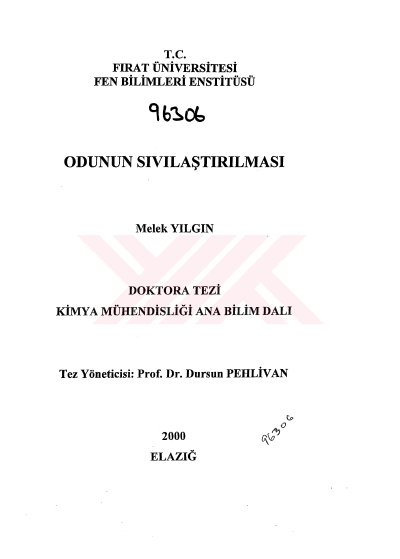 T.C.
FIRAT ÜNİVERSİTESİ
FEN BİLİMLERİ ENSTİTÜSÜ

96306

ODUNUN SIVILAŞTIRILMASI

Melek YILGIN

DOKTORA TEZİ
KİMYA MÜHENDİSLİĞİ ANA BİLİM DALI

Tez Yöneticisi: Prof. Dr. Dursun PEHLİVAN

2000
ELAZIĞ

96306